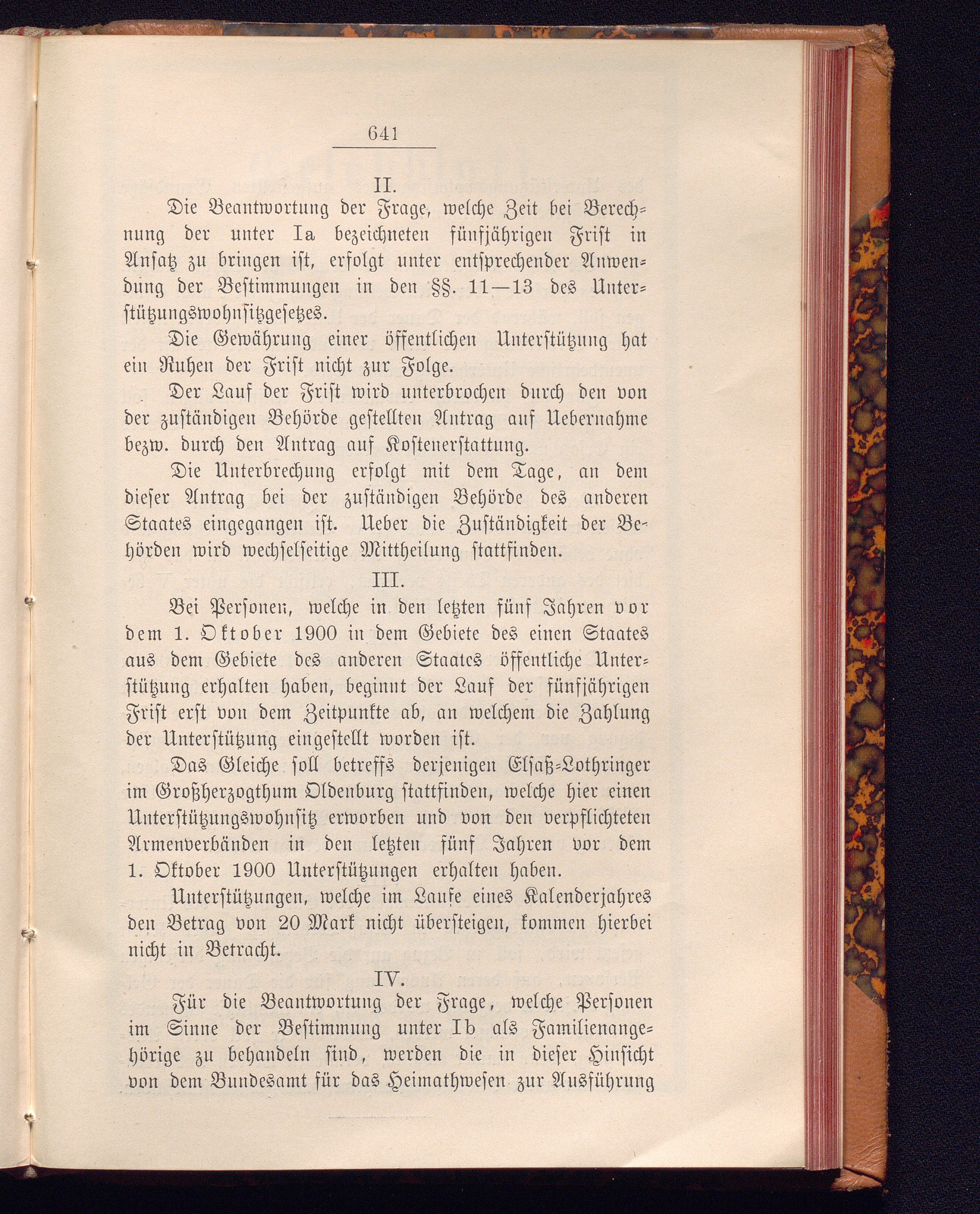 641

II.

Die Beantwortung der Frage, welche Zeit bei Berechnung der unter Ia bezeichneten fünfjährigen Frist in Ansatz zu bringen ist, erfolgt unter entsprechender Anwendung der Bestimmungen in den §§. 11—13 des Unterstützungswohnsitzgesetzes.

Die Gewährung einer öffentlichen Unterstützung hat ein Ruhen der Frist nicht zur Folge.

Der Lauf der Frist wird unterbrochen durch den von der zuständigen Behörde gestellten Antrag auf Uebernahme bezw. durch den Antrag auf Kostenerstattung.

Die Unterbrechung erfolgt mit dem Tage, an dem dieser Antrag bei der zuständigen Behörde des anderen Staates eingegangen ist. Ueber die Zuständigkeit der Behörden wird wechselseitige Mittheilung stattfinden.

III.

Bei Personen, welche in den letzten fünf Jahren vor dem 1. Oktober 1900 in dem Gebiete des einen Staates aus dem Gebiete des anderen Staates öffentliche Unterstützung erhalten haben, beginnt der Lauf der fünfjährigen Frist erst von dem Zeitpunkte ab, an welchem die Zahlung der Unterstützung eingestellt worden ist.

Das Gleiche soll betreffs derjenigen Elsaß-Lothringer im Großherzogthum Oldenburg stattfinden, welche hier einen Unterstützungswohnsitz erworben und von den verpflichteten Armenverbänden in den letzten fünf Jahren vor dem 1. Oktober 1900 Unterstützungen erhalten haben.

Unterstützungen, welche im Laufe eines Kalenderjahres den Betrag von 20 Mark nicht übersteigen, kommen hierbei nicht in Betracht.

IV.

Für die Beantwortung der Frage, welche Personen im Sinne der Bestimmung unter Ib als Familienangehörige zu behandeln sind, werden die in dieser Hinsicht von dem Bundesamt für das Heimathwesen zur Ausführung